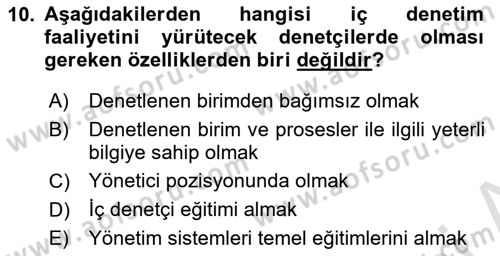 10. Aşağıdakilerden hangisi iç denetim faaliyetini yürütecek denetçilerde olması gereken özelliklerden biri değildir?

A) Denetlenen birimden bağımsız olmak
B) Denetlenen birim ve prosesler ile ilgili yeterli bilgiye sahip olmak
C) Yönetici pozisyonunda olmak
D) İç denetçi eğitimi almak
E) Yönetim sistemleri temel eğitimlerini almak

www.aofsoru.com